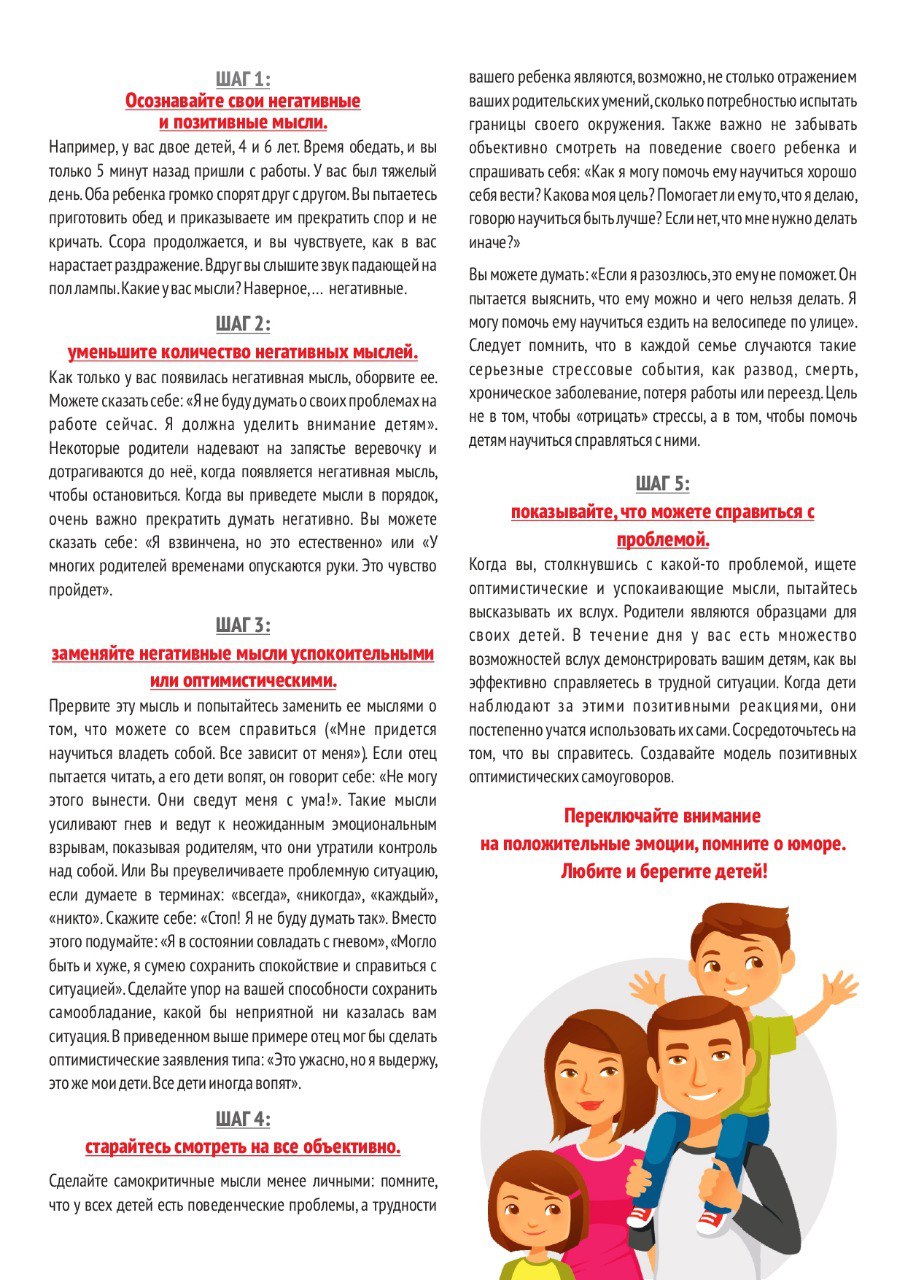 ШАГ 1:
Осознавайте свои негативные и позитивные мысли.

Например, у вас двое детей, 4 и 6 лет. Время обедать, и вы только 5 минут назад пришли с работы. У вас был тяжелый день. Оба ребенка громко спорят друг с другом. Вы пытаетесь приготовить обед и приказываете им прекратить спор и не кричать. Ссора продолжается, и вы чувствуете, как в вас нарастает раздражение. Вдруг вы слышите звук падающей на пол лампы. Какие у вас мысли? Наверное,... негативные.

ШАГ 2:
уменьшите количество негативных мыслей.

Как только у вас появилась негативная мысль, оборвите ее. Можете сказать себе: «Я не буду думать о своих проблемах на работе сейчас. Я должна уделить внимание детям». Некоторые родители надевают на запястье веревочку и дотрагиваются до неё, когда появляется негативная мысль, чтобы остановиться. Когда вы приведете мысли в порядок, очень важно прекратить думать негативно. Вы можете сказать себе: «Я взвинчена, но это естественно» или «У многих родителей временами опускаются руки. Это чувство пройдет».

ШАГ 3:
заменяйте негативные мысли успокоительными или оптимистическими.

Прервите эту мысль и попытайтесь заменить ее мыслями о том, что можете со всем справиться («Мне придется научиться владеть собой. Все зависит от меня»). Если отец пытается читать, а его дети вопят, он говорит себе: «Не могу этого вынести. Они сведут меня с ума!». Такие мысли усиливают гнев и ведут к неожиданным эмоциональным взрывам, показывая родителям, что они утратили контроль над собой. Или Вы преувеличиваете проблемную ситуацию, если думаете в терминах: «всегда», «никогда», «каждый», «никто». Скажите себе: «Стоп! Я не буду думать так». Вместо этого подумайте: «Я в состоянии совладать с гневом», «Могло быть и хуже, я сумею сохранить спокойствие и справиться с ситуацией». Сделайте упор на вашей способности сохранить самообладание, какой бы неприятной ни казалась вам ситуация. В приведенном выше примере отец мог бы сделать оптимистические заявления типа: «Это ужасно, но я выдержу, это же мои дети. Все дети иногда вопят».

ШАГ 4:
старайтесь смотреть на все объективно.

Сделайте самокритичные мысли менее личными: помните, что у всех детей есть поведенческие проблемы, а трудности вашего ребенка являются, возможно, не столько отражением ваших родительских умений, сколько потребностью испытать границы своего окружения. Также важно не забывать объективно смотреть на поведение своего ребенка и спрашивать себя: «Как я могу помочь ему научиться хорошо себя вести? Какова моя цель? Помогает ли ему то, что я делаю, говорю научиться быть лучше? Если нет, что мне нужно делать иначе?»

Вы можете думать: «Если я разозлюсь, это ему не поможет. Он пытается выяснить, что ему можно и чего нельзя делать. Я могу помочь ему научиться ездить на велосипеде по улице». Следует помнить, что в каждой семье случаются такие серьезные стрессовые события, как развод, смерть, хроническое заболевание, потеря работы или переезд. Цель не в том, чтобы «отрицать» стрессы, а в том, чтобы помочь детям научиться справляться с ними.

ШАГ 5:
показывайте, что можете справиться с проблемой.

Когда вы, столкнувшись с какой-то проблемой, ищете оптимистические и успокаивающие мысли, пытайтесь высказывать их вслух. Родители являются образцами для своих детей. В течение дня у вас есть множество возможностей вслух демонстрировать вашим детям, как вы эффективно справляетесь в трудной ситуации. Когда дети наблюдают за этими позитивными реакциями, они постепенно учатся использовать их сами. Сосредоточьтесь на том, что вы справитесь. Создавайте модель позитивных оптимистических самоуговоров.

Переключайте внимание на положительные эмоции, помните о юморе. Любите и берегите детей!